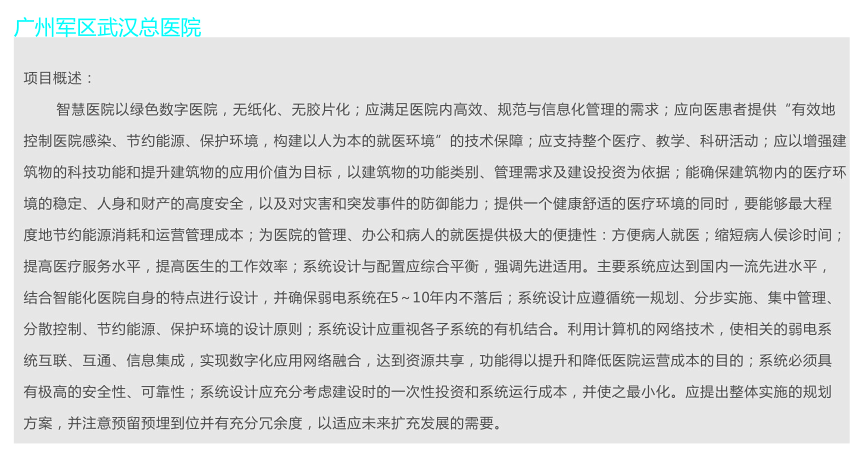 广州军区武汉总医院

项目概述：

智慧医院以绿色数字医院，无纸化、无胶片化；应满足医院内高效、规范与信息化管理的需求；应向医患者提供“有效地控制医院感染、节约能源、保护环境，构建以人为本的就医环境”的技术保障；应支持整个医疗、教学、科研活动；应以增强建筑物的科技功能和提升建筑物的应用价值为目标，以建筑物的功能类别、管理需求及建设投资为依据；能确保建筑物内的医疗环境的稳定、人身和财产的高度安全，以及对灾害和突发事件的防御能力；提供一个健康舒适的医疗环境的同时，要能够最大程度地节约能源消耗和运营管理成本；为医院的管理、办公和病人的就医提供极大的便捷性：方便病人就医；缩短病人侯诊时间；提高医疗服务水平，提高医生的工作效率；系统设计与配置应综合平衡，强调先进适用。主要系统应达到国内一流先进水平，结合智能化医院自身的特点进行设计，并确保弱电系统在5～10年内不落后；系统设计应遵循统一规划、分步实施、集中管理、分散控制、节约能源、保护环境的设计原则；系统设计应重视各子系统的有机结合。利用计算机的网络技术，使相关的弱电系统互联、互通、信息集成，实现数字化应用网络融合，达到资源共享，功能得以提升和降低医院运营成本的目的；系统必须具有极高的安全性、可靠性；系统设计应充分考虑建设时的一次性投资和系统运行成本，并使之最小化。应提出整体实施的规划方案，并注意预留预埋到位并有充分冗余度，以适应未来扩充发展的需要。